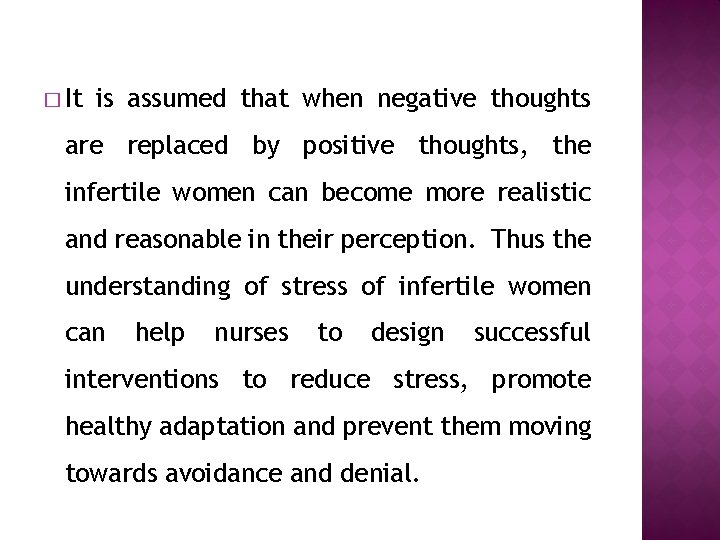 □ It is assumed that when negative thoughts are replaced by positive thoughts, the infertile women can become more realistic and reasonable in their perception. Thus the understanding of stress of infertile women can help nurses to design successful interventions to reduce stress, promote healthy adaptation and prevent them moving towards avoidance and denial.